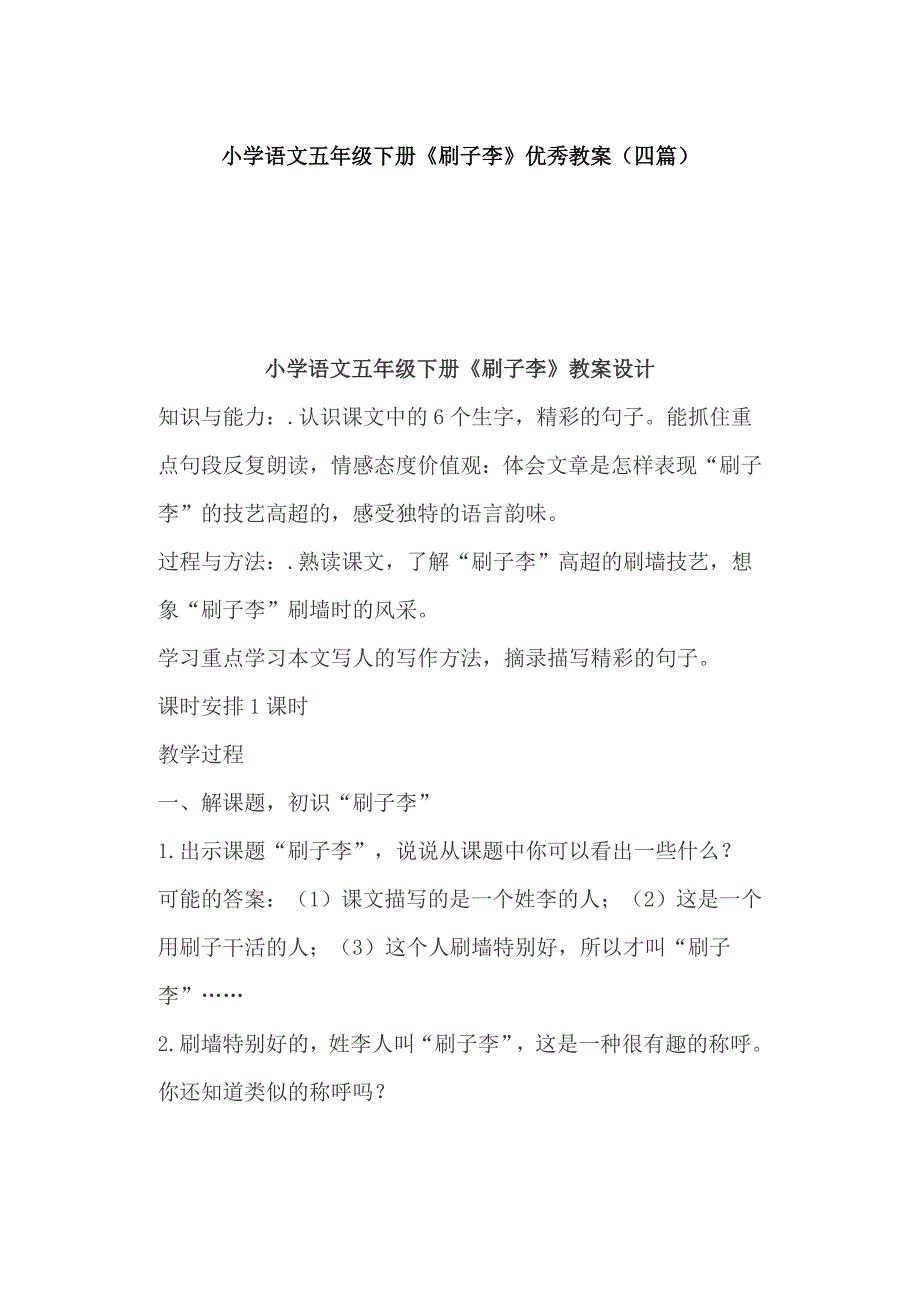 小学语文五年级下册《刷子李》优秀教案（四篇）

小学语文五年级下册《刷子李》教案设计

知识与能力：.认识课文中的6个生字，精彩的句子。能抓住重点句段反复朗读，情感态度价值观：体会文章是怎样表现“刷子李”的技艺高超的，感受独特的语言韵味。

过程与方法：.熟读课文，了解“刷子李”高超的刷墙技艺，想象“刷子李”刷墙时的风采。

学习重点学习本文写人的写作方法，摘录描写精彩的句子。

课时安排1课时

教学过程

一、解课题，初识“刷子李”

1.出示课题“刷子李”，说说从课题中你可以看出一些什么？

可能的答案：（1）课文描写的是一个姓李的人；（2）这是一个用刷子干活的人；（3）这个人刷墙特别好，所以才叫“刷子李”……

2.刷墙特别好的，姓李人叫“刷子李”，这是一种很有趣的称呼。你还知道类似的称呼吗？